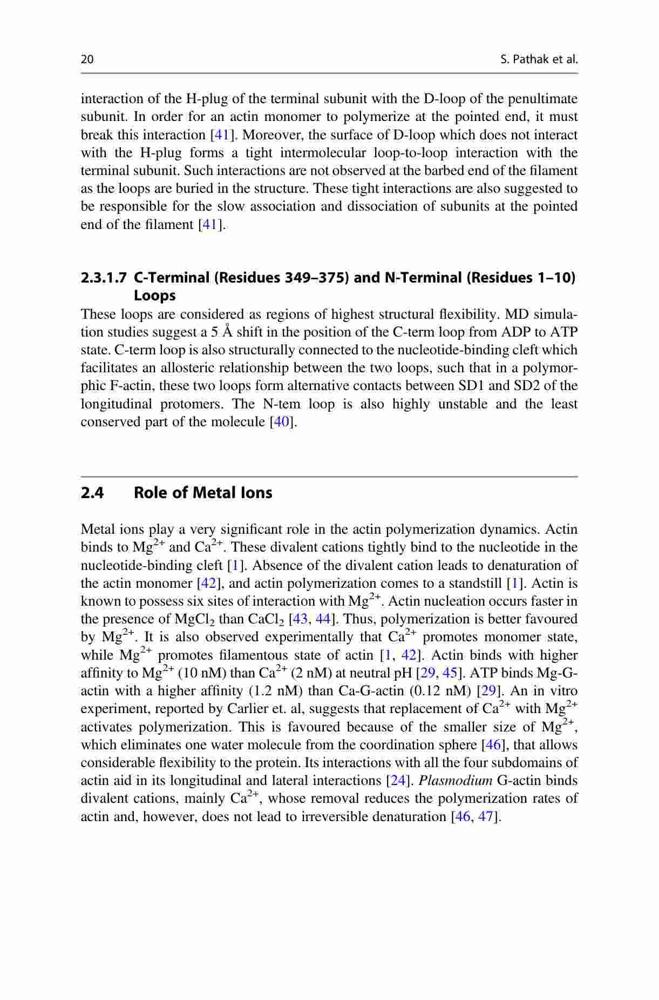 20 S. Pathak et al.

interaction of the H-plug of the terminal subunit with the D-loop of the penultimate subunit. In order for an actin monomer to polymerize at the pointed end, it must break this interaction [41]. Moreover, the surface of D-loop which does not interact with the H-plug forms a tight intermolecular loop-to-loop interaction with the terminal subunit. Such interactions are not observed at the barbed end of the filament as the loops are buried in the structure. These tight interactions are also suggested to be responsible for the slow association and dissociation of subunits at the pointed end of the filament [41].

2.3.1.7 C-Terminal (Residues 349–375) and N-Terminal (Residues 1–10) Loops

These loops are considered as regions of highest structural flexibility. MD simulation studies suggest a 5 Å shift in the position of the C-term loop from ADP to ATP state. C-term loop is also structurally connected to the nucleotide-binding cleft which facilitates an allosteric relationship between the two loops, such that in a polymorphic F-actin, these two loops form alternative contacts between SD1 and SD2 of the longitudinal protomers. The N-tem loop is also highly unstable and the least conserved part of the molecule [40].

2.4 Role of Metal Ions

Metal ions play a very significant role in the actin polymerization dynamics. Actin binds to $Mg^{2+}$ and $Ca^{2+}$. These divalent cations tightly bind to the nucleotide in the nucleotide-binding cleft [1]. Absence of the divalent cation leads to denaturation of the actin monomer [42], and actin polymerization comes to a standstill [1]. Actin is known to possess six sites of interaction with $Mg^{2+}$. Actin nucleation occurs faster in the presence of $MgCl_2$ than $CaCl_2$ [43, 44]. Thus, polymerization is better favoured by $Mg^{2+}$. It is also observed experimentally that $Ca^{2+}$ promotes monomer state, while $Mg^{2+}$ promotes filamentous state of actin [1, 42]. Actin binds with higher affinity to $Mg^{2+}$ (10 nM) than $Ca^{2+}$ (2 nM) at neutral pH [29, 45]. ATP binds Mg-G-actin with a higher affinity (1.2 nM) than Ca-G-actin (0.12 nM) [29]. An in vitro experiment, reported by Carlier et. al, suggests that replacement of $Ca^{2+}$ with $Mg^{2+}$ activates polymerization. This is favoured because of the smaller size of $Mg^{2+}$, which eliminates one water molecule from the coordination sphere [46], that allows considerable flexibility to the protein. Its interactions with all the four subdomains of actin aid in its longitudinal and lateral interactions [24]. Plasmodium G-actin binds divalent cations, mainly $Ca^{2+}$, whose removal reduces the polymerization rates of actin and, however, does not lead to irreversible denaturation [46, 47].